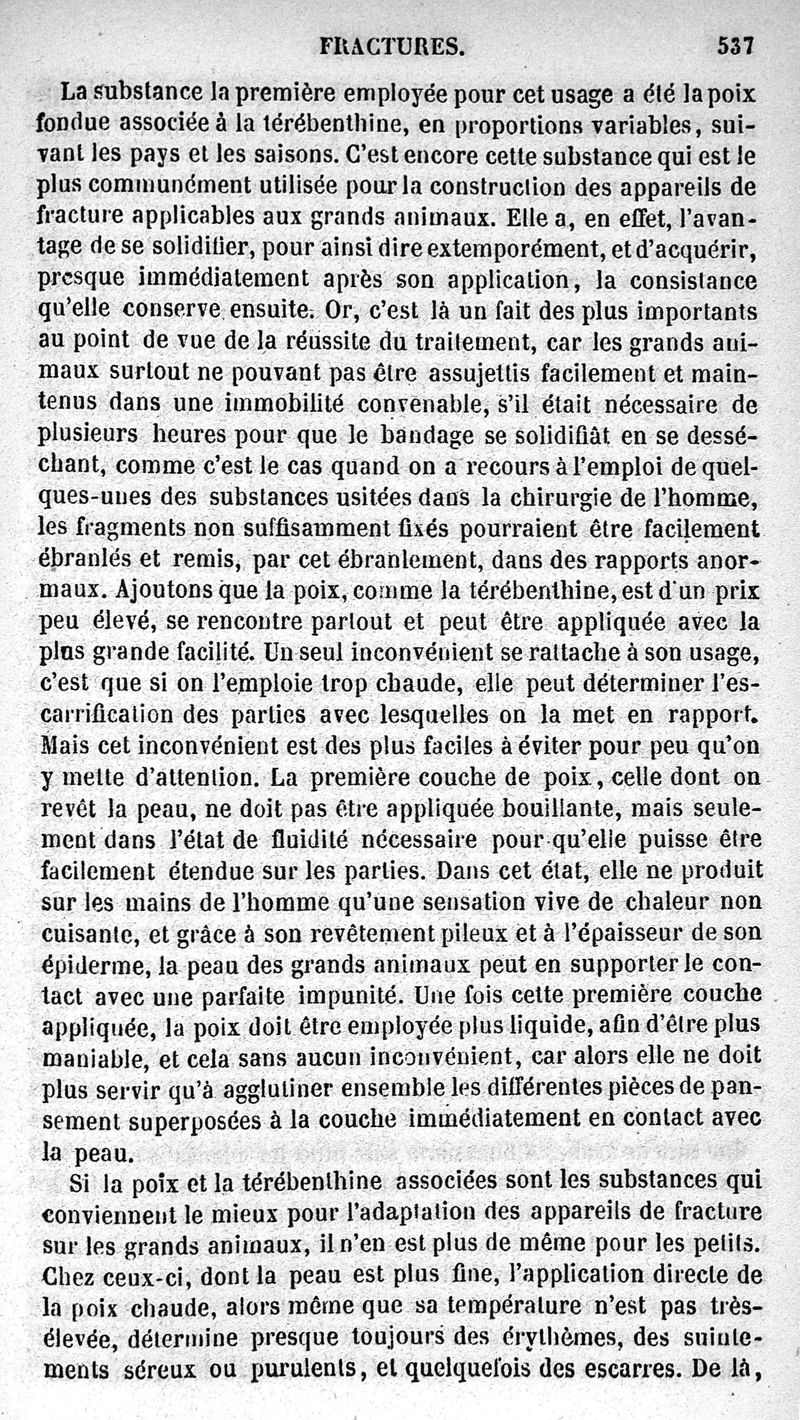 FRACTURES. 537

La substance la première employée pour cet usage a été la poix fondue associée à la térébenthine, en proportions variables, suivant les pays et les saisons. C'est encore cette substance qui est le plus communément utilisée pour la construction des appareils de fracture applicables aux grands animaux. Elle a, en effet, l'avantage de se solidifier, pour ainsi dire extemporément, et d'acquérir, presque immédiatement après son application, la consistance qu'elle conserve ensuite. Or, c'est là un fait des plus importants au point de vue de la réussite du traitement, car les grands animaux surtout ne pouvant pas être assujettis facilement et maintenus dans une immobilité convenable, s'il était nécessaire de plusieurs heures pour que le bandage se solidifiât en se desséchant, comme c'est le cas quand on a recours à l'emploi de quelques-unes des substances usitées dans la chirurgie de l'homme, les fragments non suffisamment fixés pourraient être facilement ébranlés et remis, par cet ébranlement, dans des rapports anormaux. Ajoutons que la poix, comme la térébenthine, est d'un prix peu élevé, se rencontre partout et peut être appliquée avec la plus grande facilité. Un seul inconvénient se rattache à son usage, c'est que si on l'emploie trop chaude, elle peut déterminer l'escarrification des parties avec lesquelles on la met en rapport. Mais cet inconvénient est des plus faciles à éviter pour peu qu'on y mette d'attention. La première couche de poix, celle dont on revêt la peau, ne doit pas être appliquée bouillante, mais seulement dans l'état de fluidité nécessaire pour qu'elle puisse être facilement étendue sur les parties. Dans cet état, elle ne produit sur les mains de l'homme qu'une sensation vive de chaleur non cuisante, et grâce à son revêtement pileux et à l'épaisseur de son épiderme, la peau des grands animaux peut en supporter le contact avec une parfaite impunité. Une fois cette première couche appliquée, la poix doit être employée plus liquide, afin d'être plus maniable, et cela sans aucun inconvénient, car alors elle ne doit plus servir qu'à agglutiner ensemble les différentes pièces de pansement superposées à la couche immédiatement en contact avec la peau.

Si la poix et la térébenthine associées sont les substances qui conviennent le mieux pour l'adaptation des appareils de fracture sur les grands animaux, il n'en est plus de même pour les petits. Chez ceux-ci, dont la peau est plus fine, l'application directe de la poix chaude, alors même que sa température n'est pas très-élevée, détermine presque toujours des érythèmes, des suintements séreux ou purulents, et quelquefois des escarres. De là,